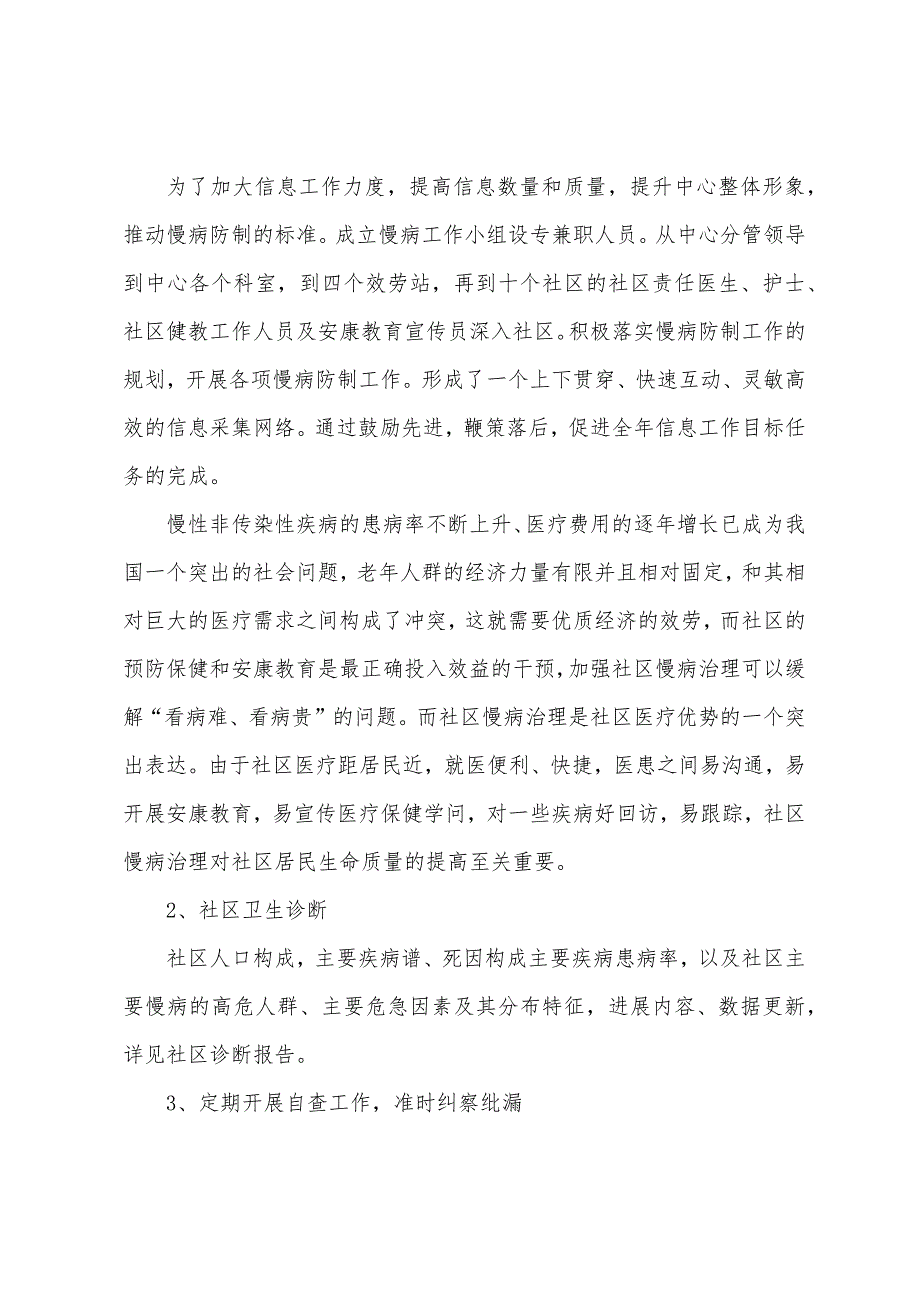 为了加大信息工作力度，提高信息数量和质量，提升中心整体形象，推动慢病防制的标准。成立慢病工作小组设专兼职人员。从中心分管领导到中心各个科室，到四个效劳站，再到十个社区的社区责任医生、护士、社区健教工作人员及安康教育宣传员深入社区。积极落实慢病防制工作的规划，开展各项慢病防制工作。形成了一个上下贯穿、快速互动、灵敏高效的信息采集网络。通过鼓励先进，鞭策落后，促进全年信息工作目标任务的完成。

慢性非传染性疾病的患病率不断上升、医疗费用的逐年增长已成为我国一个突出的社会问题，老年人群的经济力量有限并且相对固定，和其相对巨大的医疗需求之间构成了冲突，这就需要优质经济的效劳，而社区的预防保健和安康教育是最正确投入效益的干预，加强社区慢病治理可以缓解“看病难、看病贵”的问题。而社区慢病治理是社区医疗优势的一个突出表达。由于社区医疗距居民近，就医便利、快捷，医患之间易沟通，易开展安康教育，易宣传医疗保健学问，对一些疾病好回访，易跟踪，社区慢病治理对社区居民生命质量的提高至关重要。

2、社区卫生诊断

社区人口构成，主要疾病谱、死因构成主要疾病患病率，以及社区主要慢病的高危人群、主要危急因素及其分布特征，进展内容、数据更新，详见社区诊断报告。

3、定期开展自查工作，准时纠察纰漏